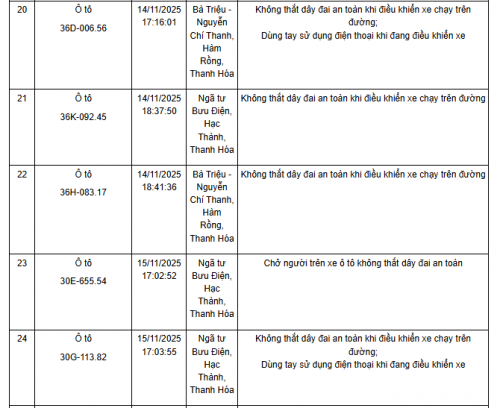 | 20 | Ô tô 36D-006.56 | 14/11/2025 17:16:01 | Bà Triệu - Nguyễn Chí Thanh, Hàm Rồng, Thanh Hóa | Không thắt dây đai an toàn khi điều khiển xe chạy trên đường; Dùng tay sử dụng điện thoại khi đang điều khiển xe |
|---|---|---|---|---|
| 21 | Ô tô 36K-092.45 | 14/11/2025 18:37:50 | Ngã tư Bưu Điện, Hạc Thành, Thanh Hóa | Không thắt dây đai an toàn khi điều khiển xe chạy trên đường |
| 22 | Ô tô 36H-083.17 | 14/11/2025 18:41:36 | Bà Triệu - Nguyễn Chí Thanh, Hàm Rồng, Thanh Hóa | Không thắt dây đai an toàn khi điều khiển xe chạy trên đường |
| 23 | Ô tô 30E-655.54 | 15/11/2025 17:02:52 | Ngã tư Bưu Điện, Hạc Thành, Thanh Hóa | Chở người trên xe ô tô không thắt dây đai an toàn |
| 24 | Ô tô 30G-113.82 | 15/11/2025 17:03:55 | Ngã tư Bưu Điện, Hạc Thành, Thanh Hóa | Không thắt dây đai an toàn khi điều khiển xe chạy trên đường; Dùng tay sử dụng điện thoại khi đang điều khiển xe |